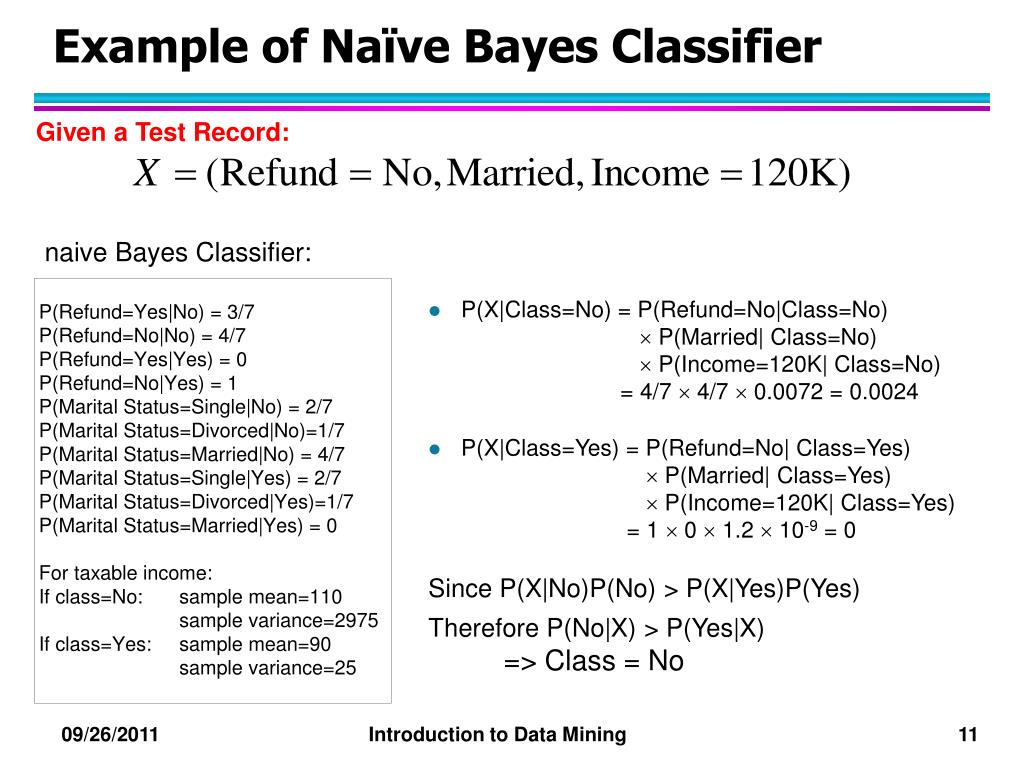 Example of Naïve Bayes Classifier

Given a Test Record:

$X = (\text{Refund} = \text{No}, \text{Married}, \text{Income} = 120\text{K})$

naive Bayes Classifier:

P(Refund=Yes|No) = 3/7
P(Refund=No|No) = 4/7
P(Refund=Yes|Yes) = 0
P(Refund=No|Yes) = 1
P(Marital Status=Single|No) = 2/7
P(Marital Status=Divorced|No)=1/7
P(Marital Status=Married|No) = 4/7
P(Marital Status=Single|Yes) = 2/7
P(Marital Status=Divorced|Yes)=1/7
P(Marital Status=Married|Yes) = 0

For taxable income:
If class=No: sample mean=110
sample variance=2975
If class=Yes: sample mean=90
sample variance=25

● P(X|Class=No) = P(Refund=No|Class=No)
$\times$ P(Married| Class=No)
$\times$ P(Income=120K| Class=No)
= 4/7 $\times$ 4/7 $\times$ 0.0072 = 0.0024

● P(X|Class=Yes) = P(Refund=No| Class=Yes)
$\times$ P(Married| Class=Yes)
$\times$ P(Income=120K| Class=Yes)
= 1 $\times$ 0 $\times$ 1.2 $\times$ $10^{-9}$ = 0

Since P(X|No)P(No) > P(X|Yes)P(Yes)

Therefore P(No|X) > P(Yes|X)
=> Class = No

09/26/2011 Introduction to Data Mining 11